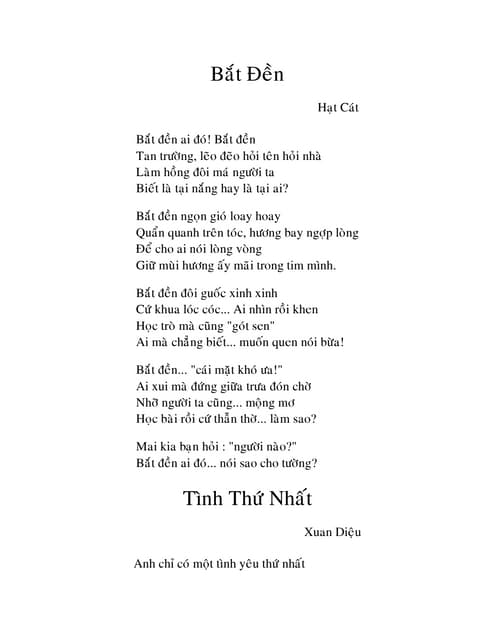 Bắt Đền

Hạt Cát

Bắt đền ai đó! Bắt đền
Tan trường, lẽo đẽo hỏi tên hỏi nhà
Làm hồng đôi má người ta
Biết là tại nắng hay là tại ai?

Bắt đền ngọn gió loay hoay
Quẩn quanh trên tóc, hương bay ngợp lòng
Để cho ai nói lòng vòng
Giữ mùi hương ấy mãi trong tim mình.

Bắt đền đôi guốc xinh xinh
Cứ khua lóc cóc... Ai nhìn rồi khen
Học trò mà cũng "gót sen"
Ai mà chẳng biết... muốn quen nói bừa!

Bắt đền... "cái mặt khó ưa!"
Ai xui mà đứng giữa trưa đón chờ
Nhỡ người ta cũng... mộng mơ
Học bài rồi cứ thẫn thờ... làm sao?

Mai kia bạn hỏi : "người nào?"
Bắt đền ai đó... nói sao cho tường?

Tình Thứ Nhất

Xuan Diệu

Anh chỉ có một tình yêu thứ nhất